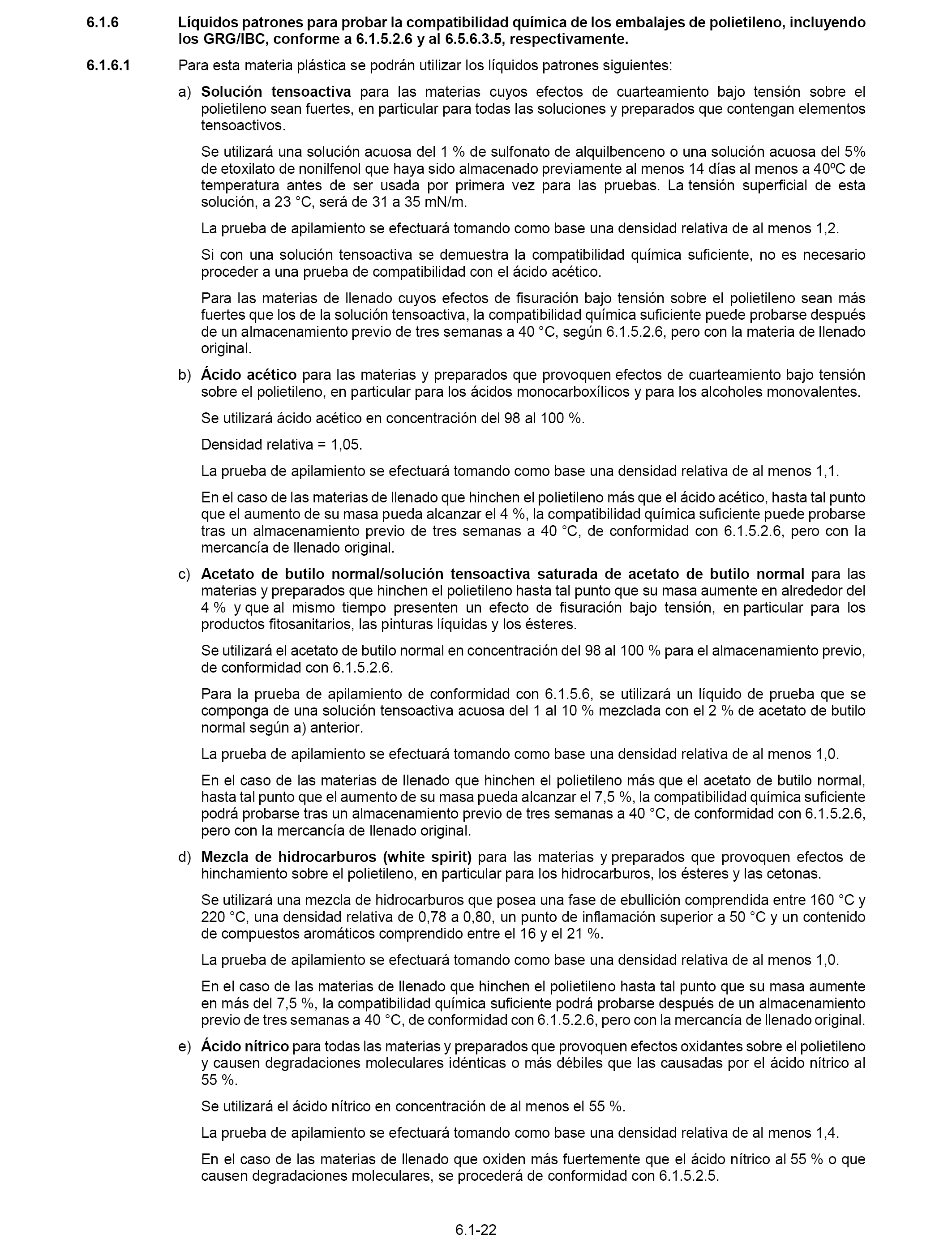 6.1.6 Líquidos patrones para probar la compatibilidad química de los embalajes de polietileno, incluyendo los GRG/IBC, conforme a 6.1.5.2.6 y al 6.5.6.3.5, respectivamente.

6.1.6.1 Para esta materia plástica se podrán utilizar los líquidos patrones siguientes:

a) Solución tensoactiva para las materias cuyos efectos de cuarteamiento bajo tensión sobre el polietileno sean fuertes, en particular para todas las soluciones y preparados que contengan elementos tensoactivos.

Se utilizará una solución acuosa del 1 % de sulfonato de alquilbenceno o una solución acuosa del 5% de etoxilato de nonilfenol que haya sido almacenado previamente al menos 14 días al menos a 40ºC de temperatura antes de ser usada por primera vez para las pruebas. La tensión superficial de esta solución, a 23 °C, será de 31 a 35 mN/m.

La prueba de apilamiento se efectuará tomando como base una densidad relativa de al menos 1,2.

Si con una solución tensoactiva se demuestra la compatibilidad química suficiente, no es necesario proceder a una prueba de compatibilidad con el ácido acético.

Para las materias de llenado cuyos efectos de fisuración bajo tensión sobre el polietileno sean más fuertes que los de la solución tensoactiva, la compatibilidad química suficiente puede probarse después de un almacenamiento previo de tres semanas a 40 °C, según 6.1.5.2.6, pero con la materia de llenado original.

b) Ácido acético para las materias y preparados que provoquen efectos de cuarteamiento bajo tensión sobre el polietileno, en particular para los ácidos monocarboxílicos y para los alcoholes monovalentes.

Se utilizará ácido acético en concentración del 98 al 100 %.

Densidad relativa = 1,05.

La prueba de apilamiento se efectuará tomando como base una densidad relativa de al menos 1,1.

En el caso de las materias de llenado que hinchen el polietileno más que el ácido acético, hasta tal punto que el aumento de su masa pueda alcanzar el 4 %, la compatibilidad química suficiente puede probarse tras un almacenamiento previo de tres semanas a 40 °C, de conformidad con 6.1.5.2.6, pero con la mercancía de llenado original.

c) Acetato de butilo normal/solución tensoactiva saturada de acetato de butilo normal para las materias y preparados que hinchen el polietileno hasta tal punto que su masa aumente en alrededor del 4 % y que al mismo tiempo presenten un efecto de fisuración bajo tensión, en particular para los productos fitosanitarios, las pinturas líquidas y los ésteres.

Se utilizará el acetato de butilo normal en concentración del 98 al 100 % para el almacenamiento previo, de conformidad con 6.1.5.2.6.

Para la prueba de apilamiento de conformidad con 6.1.5.6, se utilizará un líquido de prueba que se componga de una solución tensoactiva acuosa del 1 al 10 % mezclada con el 2 % de acetato de butilo normal según a) anterior.

La prueba de apilamiento se efectuará tomando como base una densidad relativa de al menos 1,0.

En el caso de las materias de llenado que hinchen el polietileno más que el acetato de butilo normal, hasta tal punto que el aumento de su masa pueda alcanzar el 7,5 %, la compatibilidad química suficiente podrá probarse tras un almacenamiento previo de tres semanas a 40 °C, de conformidad con 6.1.5.2.6, pero con la mercancía de llenado original.

d) Mezcla de hidrocarburos (white spirit) para las materias y preparados que provoquen efectos de hinchamiento sobre el polietileno, en particular para los hidrocarburos, los ésteres y las cetonas.

Se utilizará una mezcla de hidrocarburos que posea una fase de ebullición comprendida entre 160 °C y 220 °C, una densidad relativa de 0,78 a 0,80, un punto de inflamación superior a 50 °C y un contenido de compuestos aromáticos comprendido entre el 16 y el 21 %.

La prueba de apilamiento se efectuará tomando como base una densidad relativa de al menos 1,0.

En el caso de las materias de llenado que hinchen el polietileno hasta tal punto que su masa aumente en más del 7,5 %, la compatibilidad química suficiente podrá probarse después de un almacenamiento previo de tres semanas a 40 °C, de conformidad con 6.1.5.2.6, pero con la mercancía de llenado original.

e) Ácido nítrico para todas las materias y preparados que provoquen efectos oxidantes sobre el polietileno y causen degradaciones moleculares idénticas o más débiles que las causadas por el ácido nítrico al 55 %.

Se utilizará el ácido nítrico en concentración de al menos el 55 %.

La prueba de apilamiento se efectuará tomando como base una densidad relativa de al menos 1,4.

En el caso de las materias de llenado que oxiden más fuertemente que el ácido nítrico al 55 % o que causen degradaciones moleculares, se procederá de conformidad con 6.1.5.2.5.

6.1-22